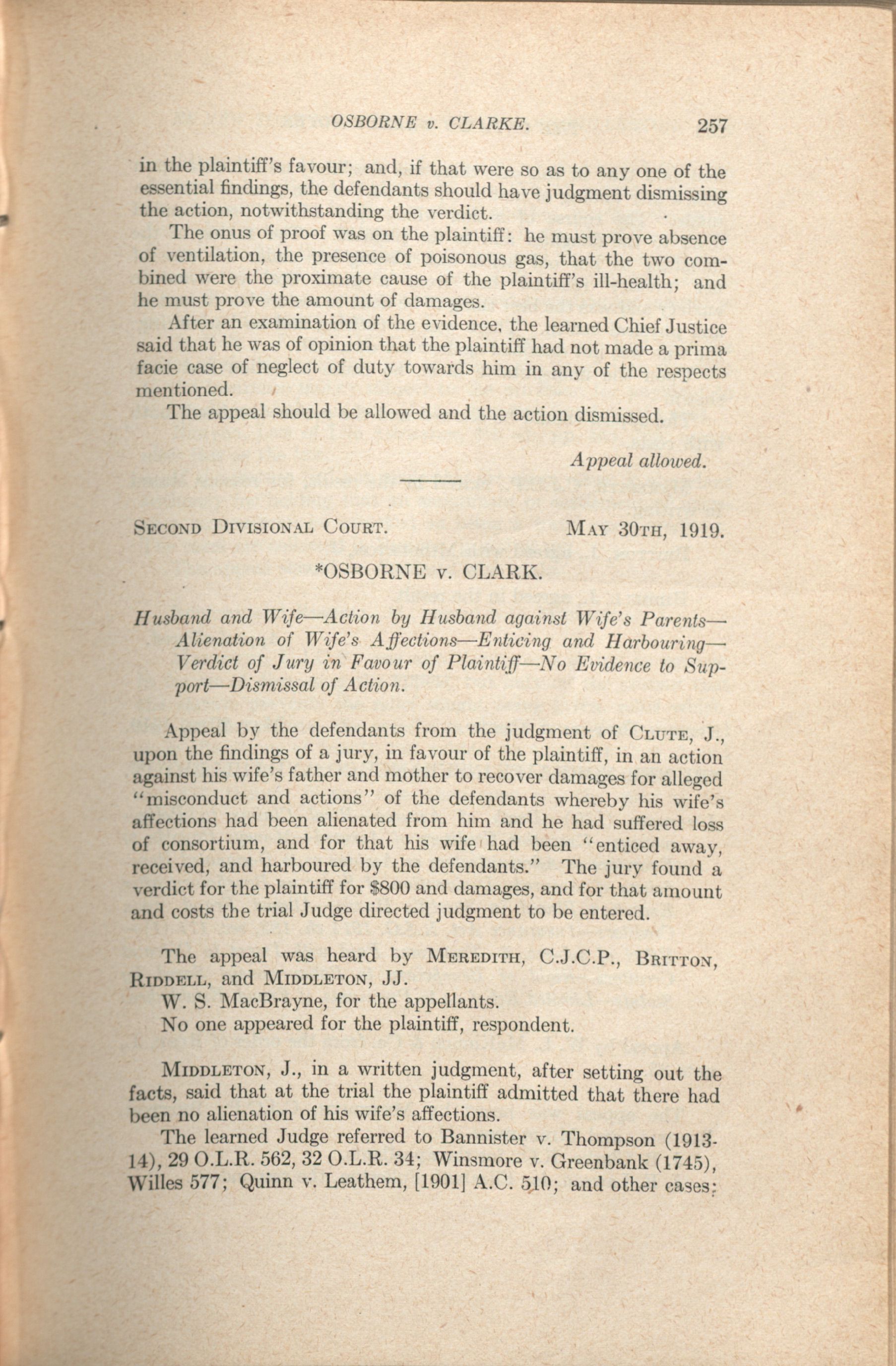 OSBORNE v. CLARKE. 257

in the plaintiff's favour; and, if that were so as to any one of the essential findings, the defendants should have judgment dismissing the action, notwithstanding the verdict.

The onus of proof was on the plaintiff: he must prove absence of ventilation, the presence of poisonous gas, that the two combined were the proximate cause of the plaintiff's ill-health; and he must prove the amount of damages.

After an examination of the evidence, the learned Chief Justice said that he was of opinion that the plaintiff had not made a prima facie case of neglect of duty towards him in any of the respects mentioned.

The appeal should be allowed and the action dismissed.

Appeal allowed.

SECOND DIVISIONAL COURT. MAY 30TH, 1919.

*OSBORNE v. CLARK.

Husband and Wife—Action by Husband against Wife's Parents—Alienation of Wife's Affections—Enticing and Harbouring—Verdict of Jury in Favour of Plaintiff—No Evidence to Support—Dismissal of Action.

Appeal by the defendants from the judgment of CLUTE, J., upon the findings of a jury, in favour of the plaintiff, in an action against his wife's father and mother to recover damages for alleged "misconduct and actions" of the defendants whereby his wife's affections had been alienated from him and he had suffered loss of consortium, and for that his wife had been "enticed away, received, and harboured by the defendants." The jury found a verdict for the plaintiff for $800 and damages, and for that amount and costs the trial Judge directed judgment to be entered.

The appeal was heard by MEREDITH, C.J.C.P., BRITTON, RIDDELL, and MIDDLETON, JJ.
W. S. MacBrayne, for the appellants.
No one appeared for the plaintiff, respondent.

MIDDLETON, J., in a written judgment, after setting out the facts, said that at the trial the plaintiff admitted that there had been no alienation of his wife's affections.

The learned Judge referred to Bannister v. Thompson (1913-14), 29 O.L.R. 562, 32 O.L.R. 34; Winsmore v. Greenbank (1745), Willes 577; Quinn v. Leathem, [1901] A.C. 510; and other cases;